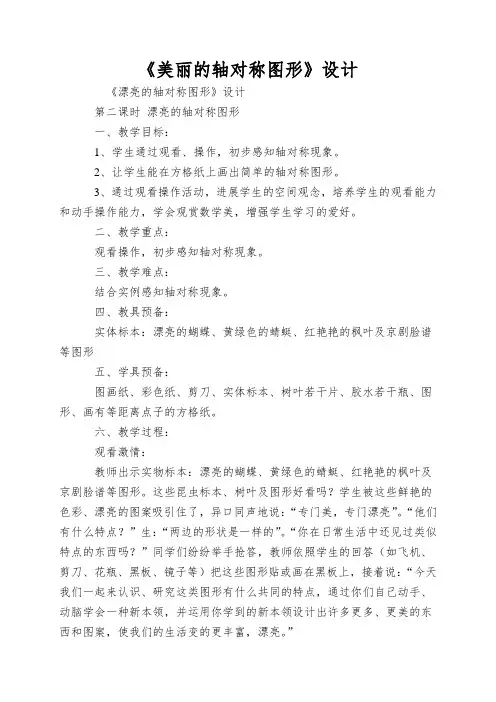 《美丽的轴对称图形》设计

《漂亮的轴对称图形》设计

第二课时 漂亮的轴对称图形

一、教学目标：

1、学生通过观看、操作，初步感知轴对称现象。

2、让学生能在方格纸上画出简单的轴对称图形。

3、通过观看操作活动，进展学生的空间观念，培养学生的观看能力和动手操作能力，学会观赏数学美，增强学生学习的爱好。

二、教学重点：

观看操作，初步感知轴对称现象。

三、教学难点：

结合实例感知轴对称现象。

四、教具预备：

实体标本：漂亮的蝴蝶、黄绿色的蜻蜓、红艳艳的枫叶及京剧脸谱等图形

五、学具预备：

图画纸、彩色纸、剪刀、实体标本、树叶若干片、胶水若干瓶、图形、画有等距离点子的方格纸。

六、教学过程：

观看激情：

教师出示实物标本：漂亮的蝴蝶、黄绿色的蜻蜓、红艳艳的枫叶及京剧脸谱等图形。这些昆虫标本、树叶及图形好看吗？学生被这些鲜艳的色彩、漂亮的图案吸引住了，异口同声地说：“专门美，专门漂亮”。“他们有什么特点？”生：“两边的形状是一样的”。“你在日常生活中还见过类似特点的东西吗？”同学们纷纷举手抢答，教师依照学生的回答（如飞机、剪刀、花瓶、黑板、镜子等）把这些图形贴或画在黑板上，接着说：“今天我们一起来认识、研究这类图形有什么共同的特点，通过你们自己动手、动脑学会一种新本领，并运用你学到的新本领设计出许多更多、更美的东西和图案，使我们的生活变的更丰富，漂亮。”